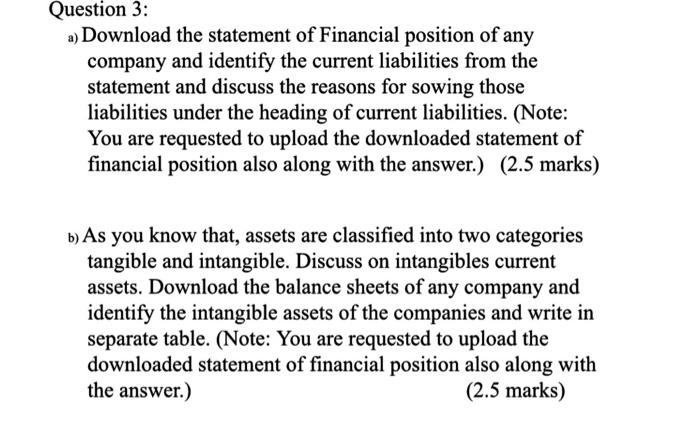 Question 3:

a) Download the statement of Financial position of any company and identify the current liabilities from the statement and discuss the reasons for sowing those liabilities under the heading of current liabilities. (Note: You are requested to upload the downloaded statement of financial position also along with the answer.) (2.5 marks)

b) As you know that, assets are classified into two categories tangible and intangible. Discuss on intangibles current assets. Download the balance sheets of any company and identify the intangible assets of the companies and write in separate table. (Note: You are requested to upload the downloaded statement of financial position also along with the answer.) (2.5 marks)